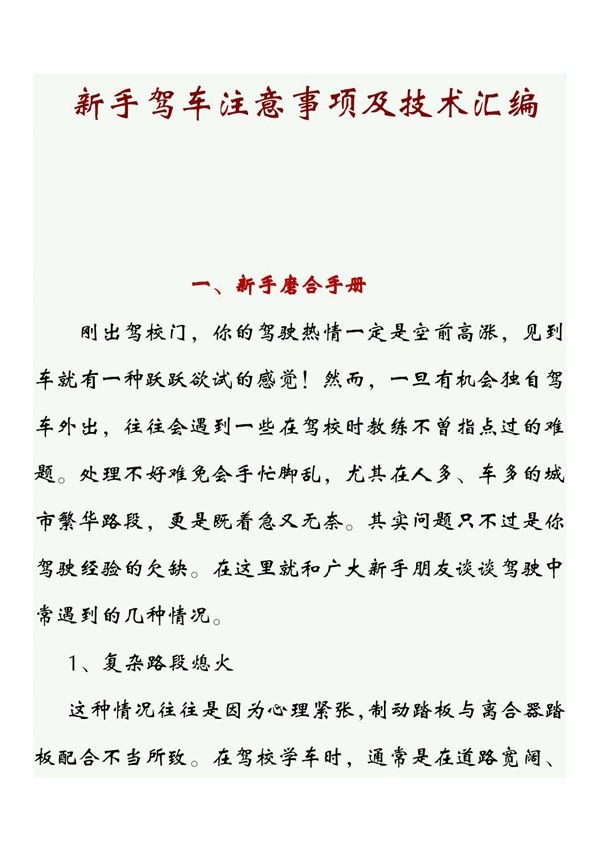 新手驾车注意事项及技术汇编

一、新手磨合手册

刚出驾校门，你的驾驶热情一定是空前高涨，见到车就有一种跃跃欲试的感觉！然而，一旦有机会独自驾车外出，往往会遇到一些在驾校时教练不曾指点过的难题。处理不好难免会手忙脚乱，尤其在人多、车多的城市繁华路段，更是既着急又无奈。其实问题只不过是你驾驶经验的欠缺。在这里就和广大新手朋友谈谈驾驶中常遇到的几种情况。

1、复杂路段熄火

这种情况往往是因为心理紧张，制动踏板与离合器踏板配合不当所致。在驾校学车时，通常是在道路宽阔、